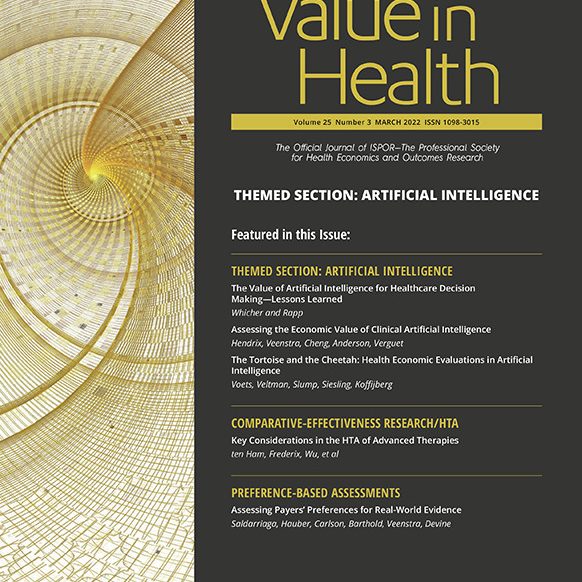 Value in Health

Volume 25 Number 3 MARCH 2022 ISSN 1098-3015

The Official Journal of ISPOR—The Professional Society for Health Economics and Outcomes Research

THEMED SECTION: ARTIFICIAL INTELLIGENCE

Featured in this Issue:

THEMED SECTION: ARTIFICIAL INTELLIGENCE

The Value of Artificial Intelligence for Healthcare Decision Making—Lessons Learned
Whicher and Rapp

Assessing the Economic Value of Clinical Artificial Intelligence
Hendrix, Veenstra, Cheng, Anderson, Verguet

The Tortoise and the Cheetah: Health Economic Evaluations in Artificial Intelligence
Voets, Veltman, Slump, Siesling, Koffijberg

COMPARATIVE-EFFECTIVENESS RESEARCH/HTA

Key Considerations in the HTA of Advanced Therapies
ten Ham, Frederix, Wu, et al

PREFERENCE-BASED ASSESSMENTS

Assessing Payers' Preferences for Real-World Evidence
Saldarriaga, Hauber, Carlson, Barthold, Veenstra, Devine